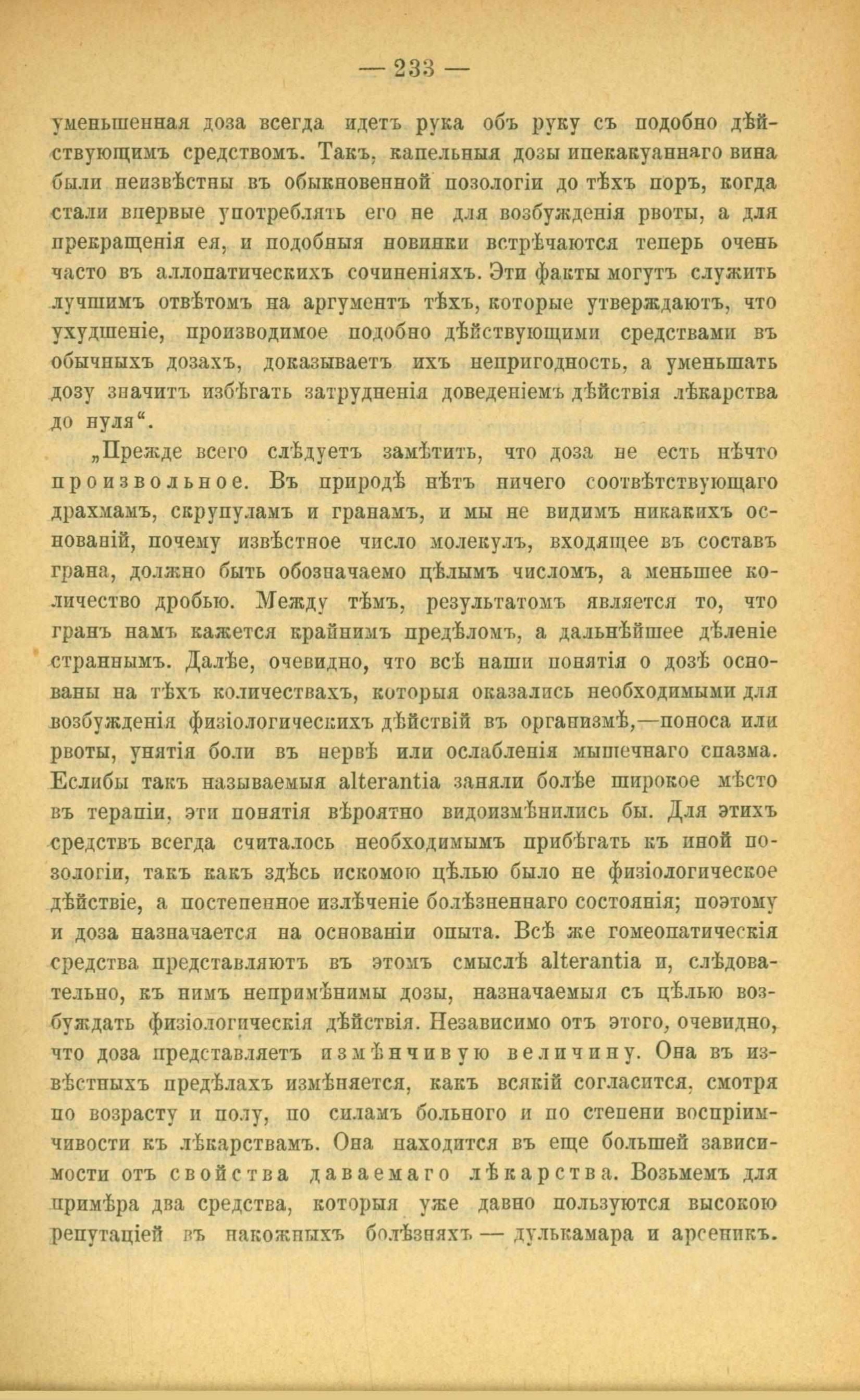 — 233 —

уменьшенная доза всегда идетъ рука объ руку съ подобно дѣйствующимъ средствомъ. Такъ, капельныя дозы ипекакуаннаго вина были неизвѣстны въ обыкновенной позологіи до тѣхъ поръ, когда стали впервые употреблять его не для возбужденія рвоты, а для прекращенія ея, и подобныя новинки встрѣчаются теперь очень часто въ аллопатическихъ сочиненіяхъ. Эти факты могутъ служить лучшимъ отвѣтомъ на аргументъ тѣхъ, которые утверждаютъ, что ухудшеніе, производимое подобно дѣйствующими средствами въ обычныхъ дозахъ, доказываетъ ихъ непригодность, а уменьшать дозу значитъ избѣгать затрудненія доведеніемъ дѣйствія лѣкарства до нуля“.

„Прежде всего слѣдуетъ замѣтить, что доза не есть нѣчто произвольное. Въ природѣ нѣтъ ничего соотвѣтствующаго драхмамъ, скрупуламъ и гранамъ, и мы не видимъ никакихъ основаній, почему извѣстное число молекулъ, входящее въ составъ грана, должно быть обозначаемо цѣлымъ числомъ, а меньшее количество дробью. Между тѣмъ, результатомъ является то, что гранъ намъ кажется крайнимъ предѣломъ, а дальнѣйшее дѣленіе страннымъ. Далѣе, очевидно, что всѣ наши понятія о дозѣ основаны на тѣхъ количествахъ, которыя оказались необходимыми для возбужденія физіологическихъ дѣйствій въ организмѣ,—поноса или рвоты, унятія боли въ нервѣ или ослабленія мышечнаго спазма. Еслибы такъ называемыя alterantia заняли болѣе широкое мѣсто въ терапіи, эти понятія вѣроятно видоизмѣнились бы. Для этихъ средствъ всегда считалось необходимымъ прибѣгать къ иной позологіи, такъ какъ здѣсь искомою цѣлью было не физіологическое дѣйствіе, а постепенное излѣченіе болѣзненнаго состоянія; поэтому и доза назначается на основаніи опыта. Всѣ же гомеопатическія средства представляютъ въ этомъ смыслѣ alterantia и, слѣдовательно, къ нимъ непримѣнимы дозы, назначаемыя съ цѣлью возбуждать физіологическія дѣйствія. Независимо отъ этого, очевидно, что доза представляетъ измѣнчивую величину. Она въ извѣстныхъ предѣлахъ измѣняется, какъ всякій согласится, смотря по возрасту и полу, по силамъ больного и по степени воспріимчивости къ лѣкарствамъ. Она находится въ еще большей зависимости отъ свойства даваемаго лѣкарства. Возьмемъ для примѣра два средства, которыя уже давно пользуются высокою репутаціей въ накожныхъ болѣзняхъ — дулькамара и арсеникъ.